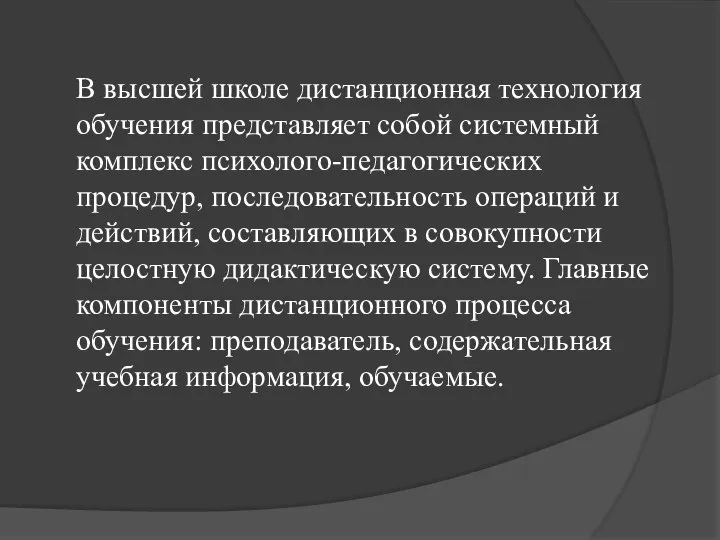 В высшей школе дистанционная технология обучения представляет собой системный комплекс психолого-педагогических процедур, последовательность операций и действий, составляющих в совокупности целостную дидактическую систему. Главные компоненты дистанционного процесса обучения: преподаватель, содержательная учебная информация, обучаемые.